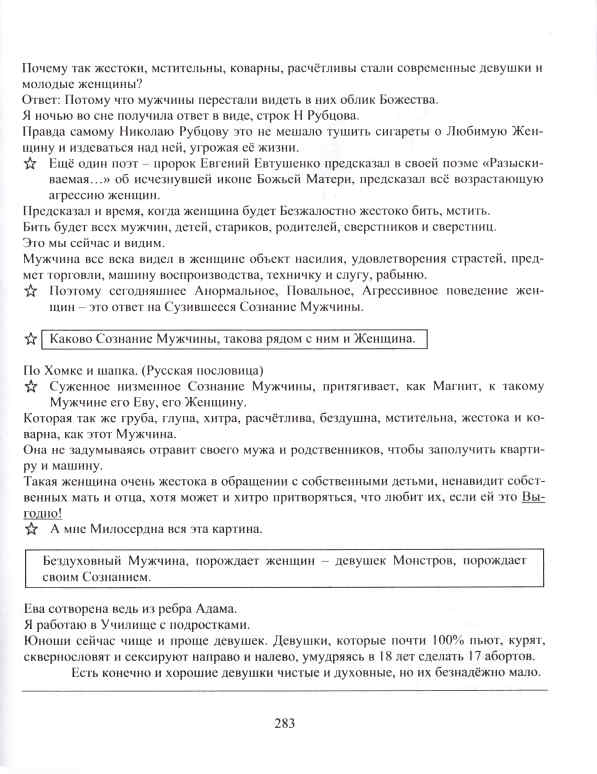 Почему так жестоки, мстительны, коварны, расчётливы стали современные девушки и молодые женщины?
Ответ: Потому что мужчины перестали видеть в них облик Божества.
Я ночью во сне получила ответ в виде, строк Н Рубцова.
Правда самому Николаю Рубцову это не мешало тушить сигареты о Любимую Женщину и издеваться над ней, угрожая её жизни.
☆ Ещё один поэт – пророк Евгений Евтушенко предсказал в своей поэме «Разыскиваемая…» об исчезнувшей иконе Божьей Матери, предсказал всё возрастающую агрессию женщин.
Предсказал и время, когда женщина будет Безжалостно жестоко бить, мстить.
Бить будет всех мужчин, детей, стариков, родителей, сверстников и сверстниц.
Это мы сейчас и видим.
Мужчина все века видел в женщине объект насилия, удовлетворения страстей, предмет торговли, машину воспроизводства, техничку и слугу, рабыню.
☆ Поэтому сегодняшнее Анормальное, Повальное, Агрессивное поведение женщин – это ответ на Сузившееся Сознание Мужчины.

☆ Каково Сознание Мужчины, такова рядом с ним и Женщина.

По Хомке и шапка. (Русская пословица)
☆ Суженное низменное Сознание Мужчины, притягивает, как Магнит, к такому Мужчине его Еву, его Женщину.
Которая так же груба, глупа, хитра, расчётлива, бездушна, мстительна, жестока и коварна, как этот Мужчина.
Она не задумываясь отравит своего мужа и родственников, чтобы заполучить квартиру и машину.
Такая женщина очень жестока в обращении с собственными детьми, ненавидит собственных мать и отца, хотя может и хитро притворяться, что любит их, если ей это Выгодно!
☆ А мне Милосердна вся эта картина.

Бездуховный Мужчина, порождает женщин – девушек Монстров, порождает своим Сознанием.

Ева сотворена ведь из ребра Адама.
Я работаю в Училище с подростками.
Юноши сейчас чище и проще девушек. Девушки, которые почти 100% пьют, курят, сквернословят и сексируют направо и налево, умудряясь в 18 лет сделать 17 абортов.
Есть конечно и хорошие девушки чистые и духовные, но их безнадёжно мало.

283